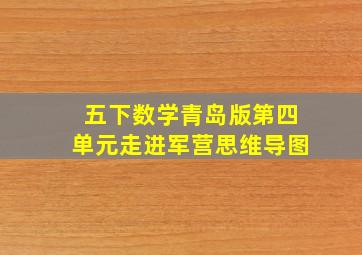 五下数学青岛版第四单元走进军营思维导图